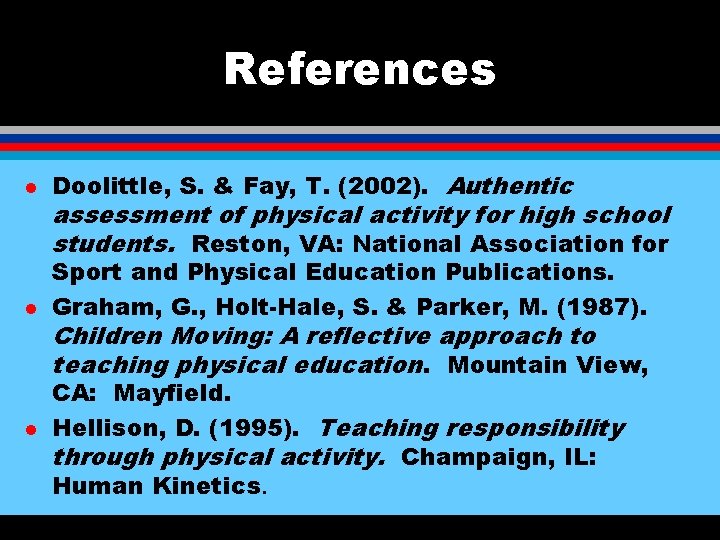 References

• Doolittle, S. & Fay, T. (2002). Authentic assessment of physical activity for high school students. Reston, VA: National Association for Sport and Physical Education Publications.
• Graham, G., Holt-Hale, S. & Parker, M. (1987). Children Moving: A reflective approach to teaching physical education. Mountain View, CA: Mayfield.
• Hellison, D. (1995). Teaching responsibility through physical activity. Champaign, IL: Human Kinetics.